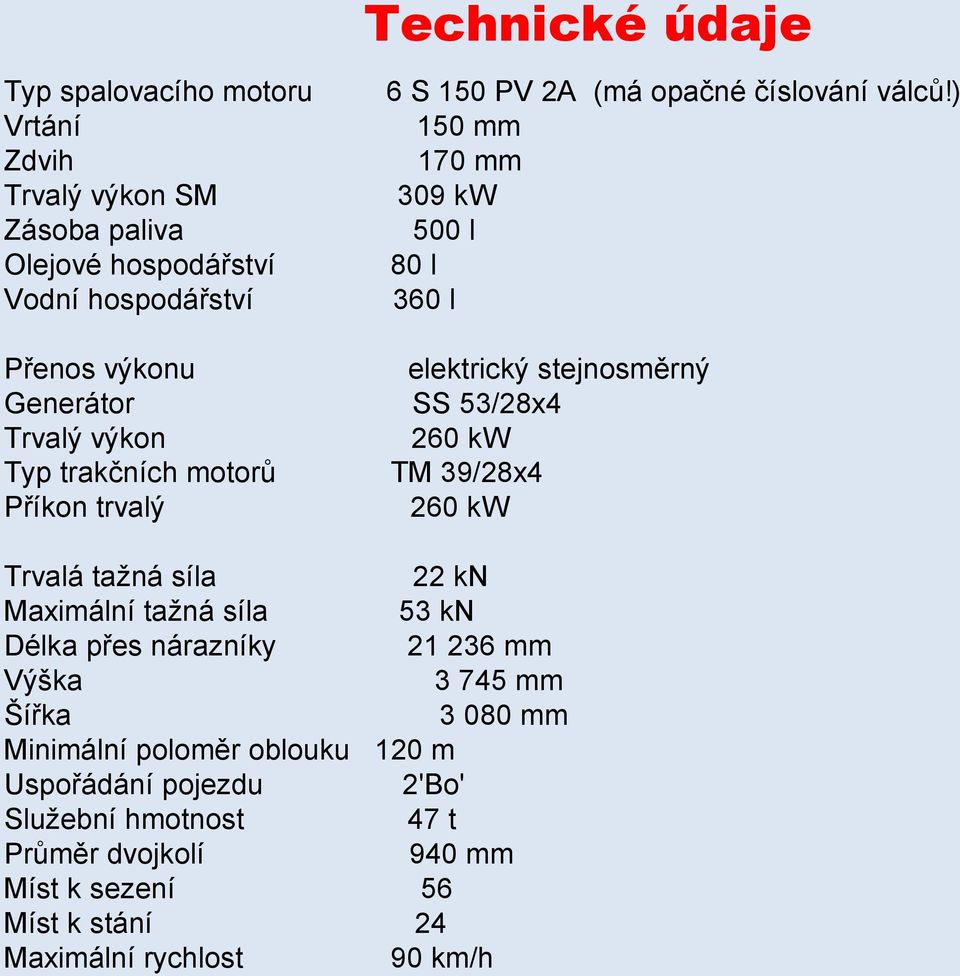 Technické údaje

Typ spalovacího motoru 6 S 150 PV 2A (má opačné číslování válců!)
Vrtání 150 mm
Zdvih 170 mm
Trvalý výkon SM 309 kW
Zásoba paliva 500 l
Olejové hospodářství 80 l
Vodní hospodářství 360 l

Přenos výkonu elektrický stejnosměrný
Generátor SS 53/28x4
Trvalý výkon 260 kW
Typ trakčních motorů TM 39/28x4
Příkon trvalý 260 kW

Trvalá tažná síla 22 kN
Maximální tažná síla 53 kN
Délka přes nárazníky 21 236 mm
Výška 3 745 mm
Šířka 3 080 mm
Minimální poloměr oblouku 120 m
Uspořádání pojezdu 2'Bo'
Služební hmotnost 47 t
Průměr dvojkolí 940 mm
Míst k sezení 56
Míst k stání 24
Maximální rychlost 90 km/h